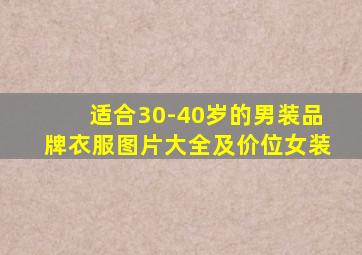 适合30-40岁的男装品牌衣服图片大全及价位女装